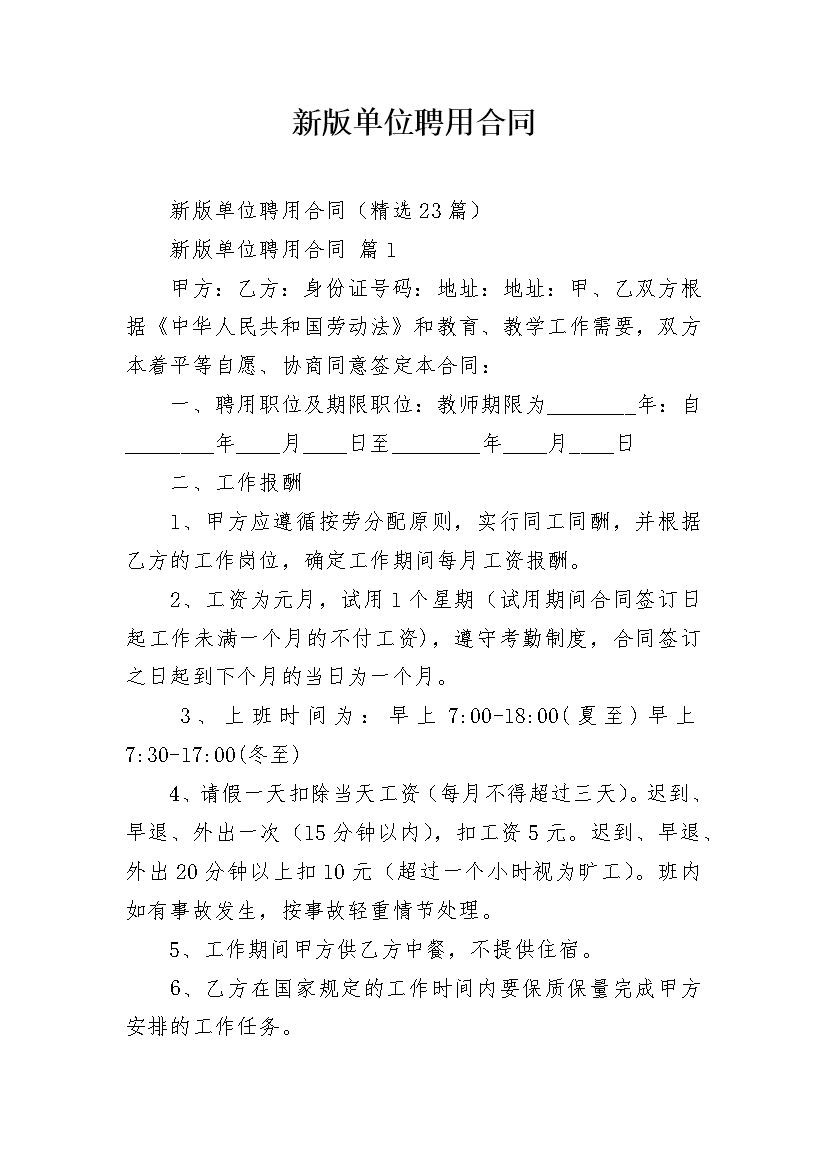 新版单位聘用合同

新版单位聘用合同（精选23篇）

新版单位聘用合同 篇1

甲方：乙方：身份证号码：地址：地址：甲、乙双方根据《中华人民共和国劳动法》和教育、教学工作需要，双方本着平等自愿、协商同意签定本合同：

一、聘用职位及期限职位：教师期限为________年：自________年____月____日至________年____月____日

二、工作报酬

1、甲方应遵循按劳分配原则，实行同工同酬，并根据乙方的工作岗位，确定工作期间每月工资报酬。

2、工资为元月，试用1个星期（试用期间合同签订日起工作未满一个月的不付工资），遵守考勤制度，合同签订之日起到下个月的当日为一个月。

3、上班时间为：早上7:00-18:00(夏至)早上7:30-17:00(冬至)

4、请假一天扣除当天工资（每月不得超过三天）。迟到、早退、外出一次（15分钟以内），扣工资5元。迟到、早退、外出20分钟以上扣10元（超过一个小时视为旷工）。班内如有事故发生，按事故轻重情节处理。

5、工作期间甲方供乙方中餐，不提供住宿。

6、乙方在国家规定的工作时间内要保质保量完成甲方安排的工作任务。